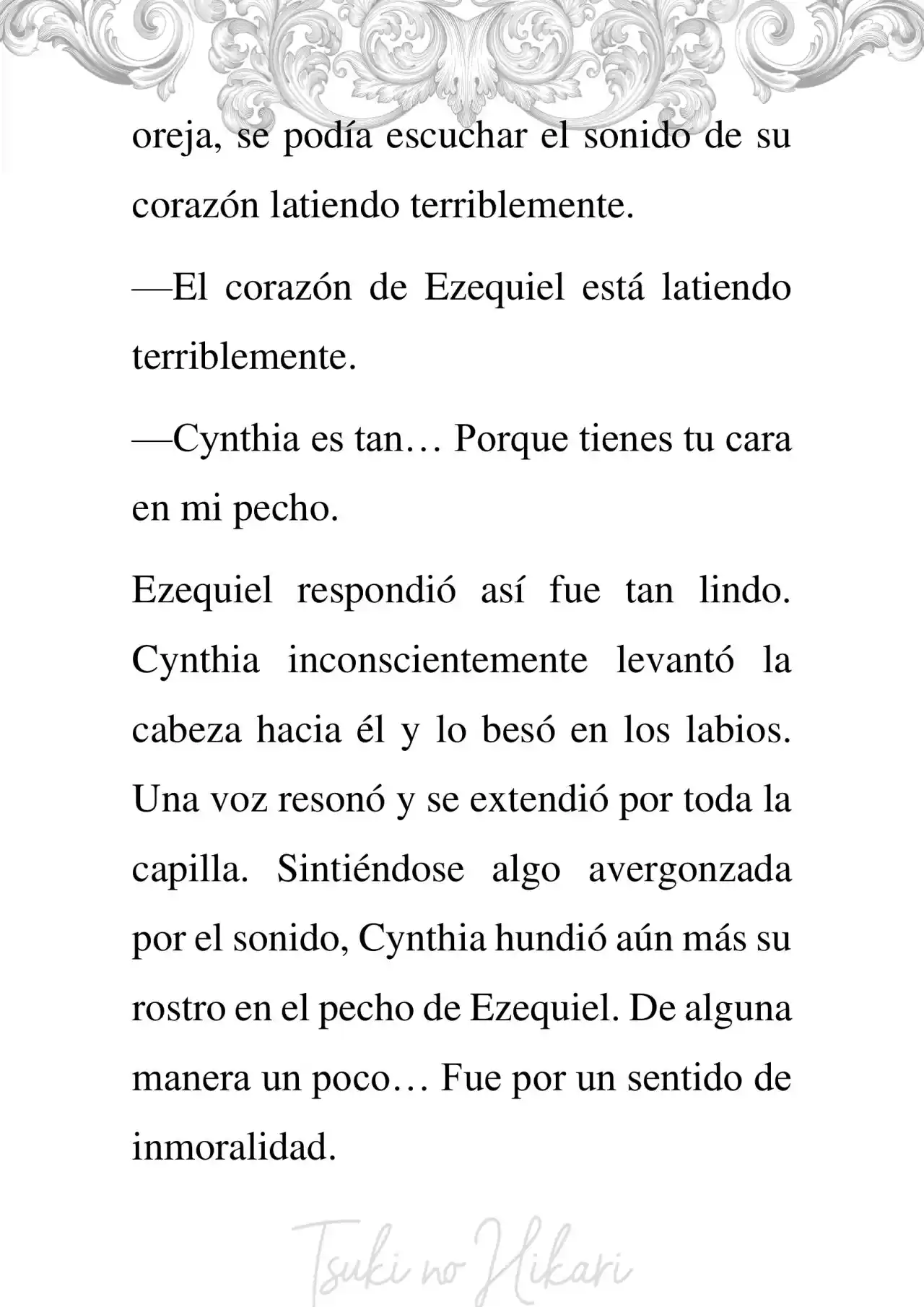 oreja, se podía escuchar el sonido de su corazón latiendo terriblemente.

—El corazón de Ezequiel está latiendo terriblemente.

—Cynthia es tan… Porque tienes tu cara en mi pecho.

Ezequiel respondió así fue tan lindo. Cynthia inconscientemente levantó la cabeza hacia él y lo besó en los labios. Una voz resonó y se extendió por toda la capilla. Sintiéndose algo avergonzada por el sonido, Cynthia hundió aún más su rostro en el pecho de Ezequiel. De alguna manera un poco… Fue por un sentido de inmoralidad.

Tsuki no Hikari